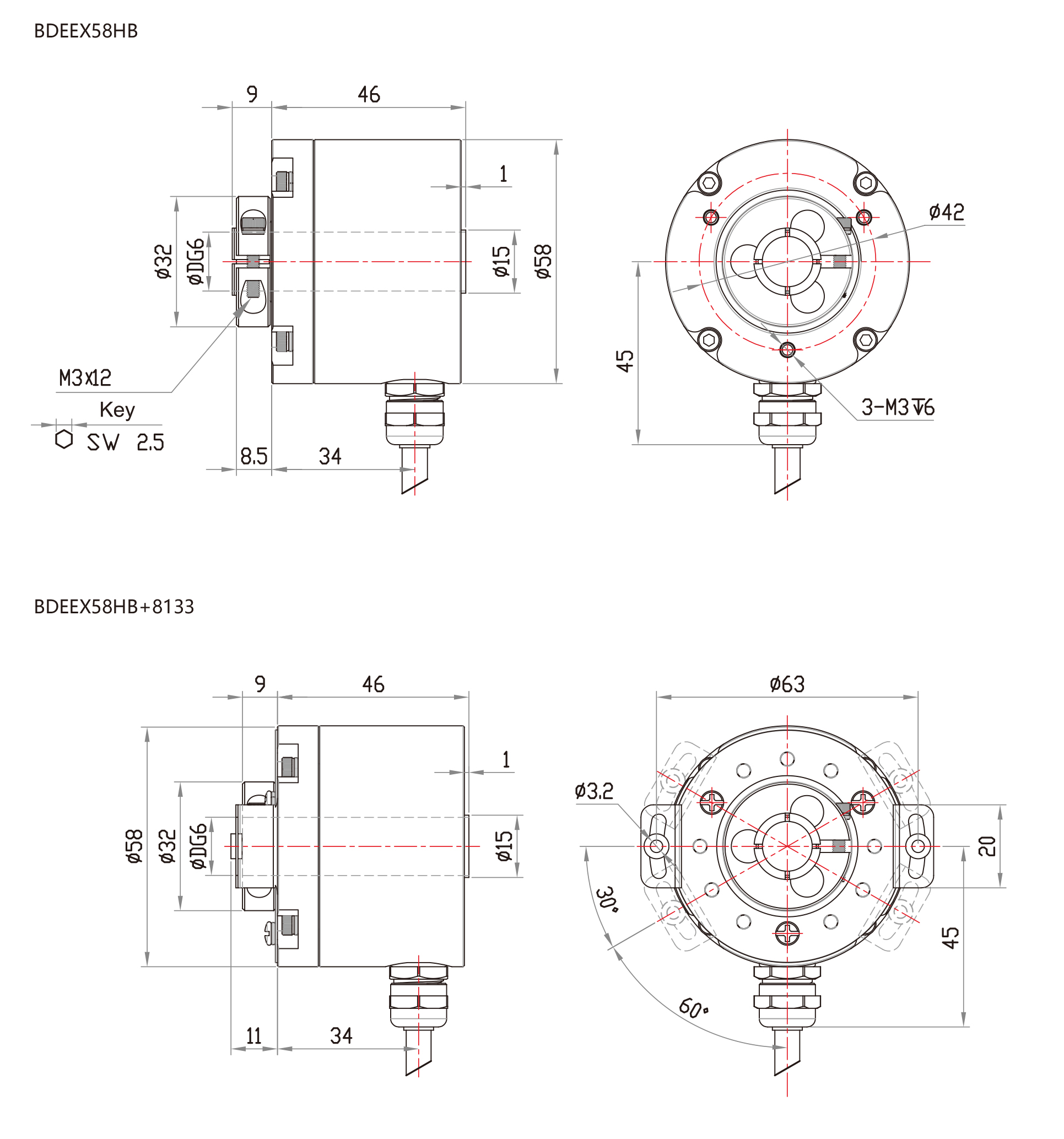 BDEEX58HB

9
46
1
ø32
øDG6
ø15
ø58
M3x12
Key
SW 2.5
8.5
34

ø42
45
3-M3 ↧6

BDEEX58HB+8133

9
46
1
ø58
ø32
øDG6
ø15
11
34

ø63
ø3.2
20
30°
45
60°